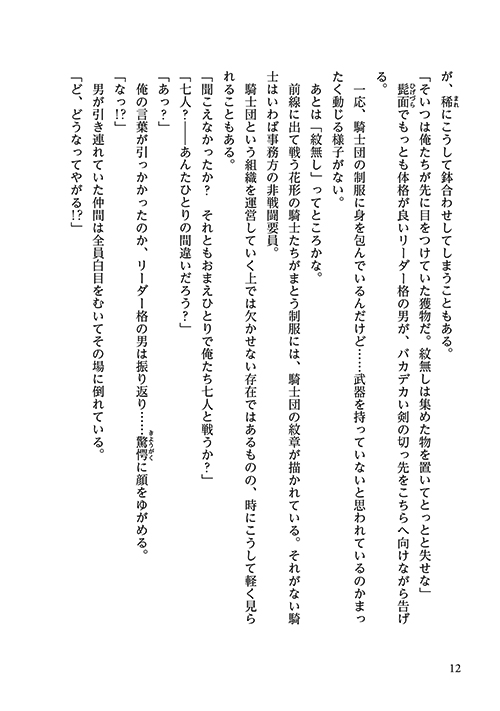 が、稀にこうして鉢合わせしてしまうこともある。

「そいつは俺たちが先に目をつけていた獲物だ。紋無しは集めた物を置いてとっとと失せな」

髭面でもっとも体格が良いリーダー格の男が、バカデカい剣の切っ先をこちらへ向けながら告げる。

一応、騎士団の制服に身を包んでいるんだけど……武器を持っていないと思われているのかまったく動じる様子がない。

あとは「紋無し」ってところかな。

前線に出て戦う花形の騎士たちがまとう制服には、騎士団の紋章が描かれている。それがない騎士はいわば事務方の非戦闘要員。

騎士団という組織を運営していく上では欠かせない存在ではあるものの、時にこうして軽く見られることもある。

「聞こえなかったか？　それともおまえひとりで俺たち七人と戦うか？」

「七人？――あんたひとりの間違いだろう？」

「あっ？」

俺の言葉が引っかかったのか、リーダー格の男は振り返り……驚愕に顔をゆがめる。

「なっ!?」

男が引き連れていた仲間は全員白目をむいてその場に倒れている。

「ど、どうなってやがる!?」

12